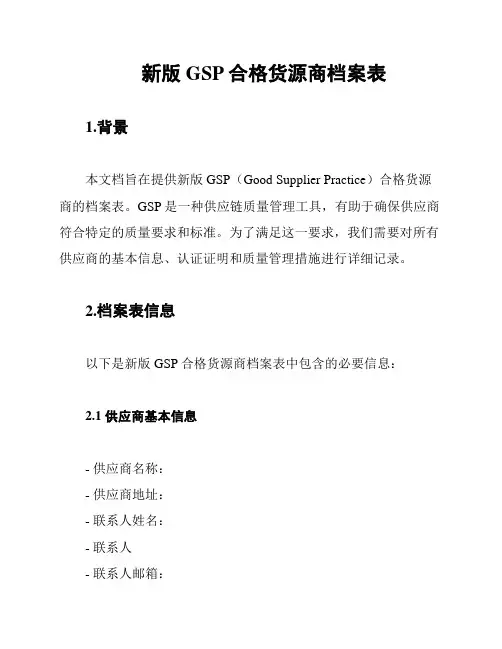 新版 GSP 合格货源商档案表

1.背景

本文档旨在提供新版 GSP（Good Supplier Practice）合格货源商的档案表。GSP 是一种供应链质量管理工具，有助于确保供应商符合特定的质量要求和标准。为了满足这一要求，我们需要对所有供应商的基本信息、认证证明和质量管理措施进行详细记录。

2.档案表信息

以下是新版 GSP 合格货源商档案表中包含的必要信息：

2.1 供应商基本信息

- 供应商名称：
- 供应商地址：
- 联系人姓名：
- 联系人
- 联系人邮箱：